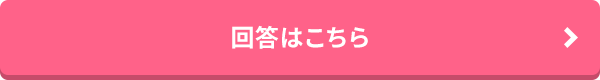 回答はこちら